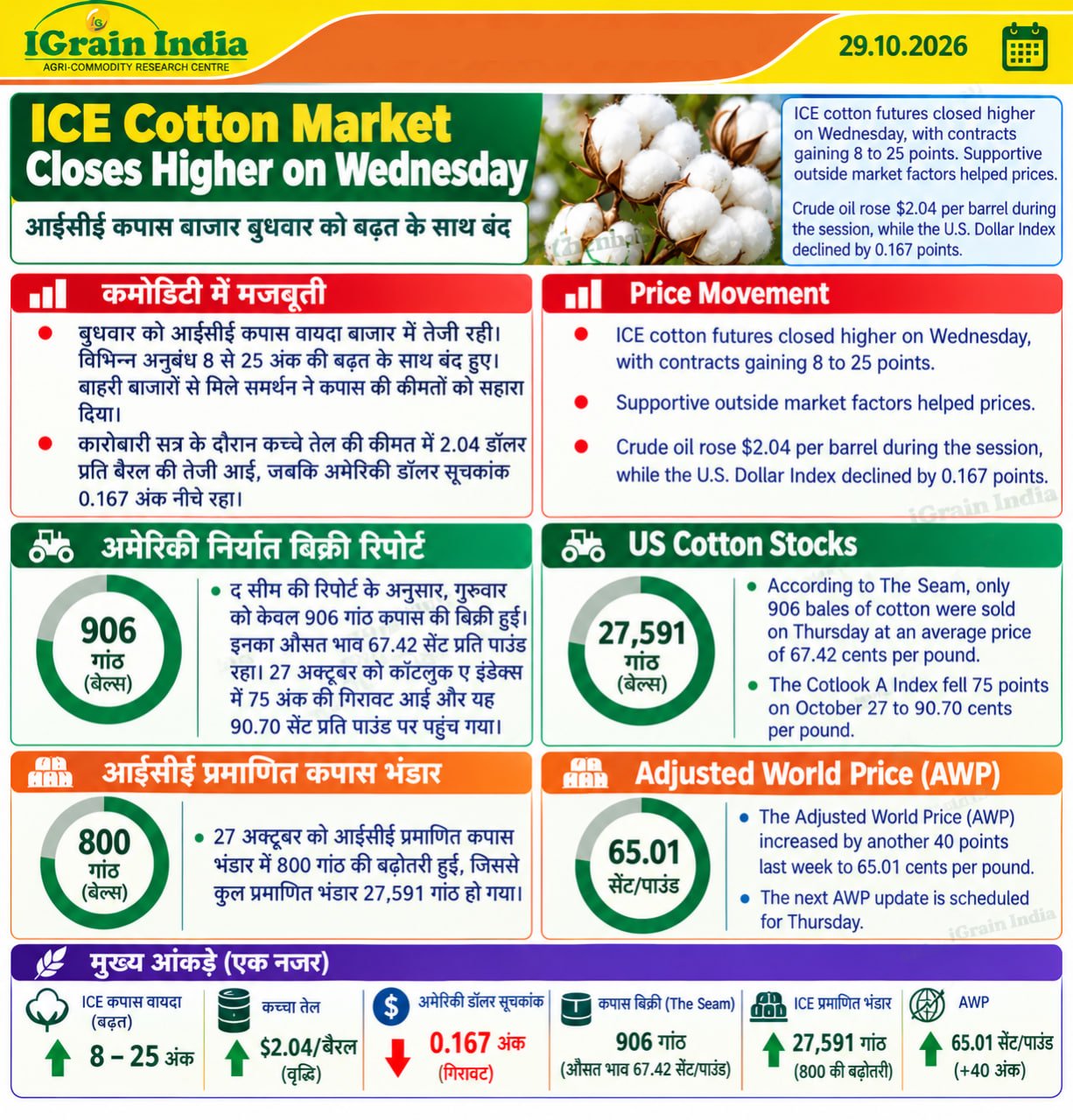 IGrain India
AGRI-COMMODITY RESEARCH CENTRE

29.10.2026

ICE Cotton Market
Closes Higher on Wednesday

आईसीई कपास बाजार बुधवार को बढ़त के साथ बंद

ICE cotton futures closed higher on Wednesday, with contracts gaining 8 to 25 points. Supportive outside market factors helped prices.

Crude oil rose $2.04 per barrel during the session, while the U.S. Dollar Index declined by 0.167 points.

कमोडिटी में मजबूती

• बुधवार को आईसीई कपास वायदा बाजार में तेजी रही। विभिन्न अनुबंध 8 से 25 अंक की बढ़त के साथ बंद हुए। बाहरी बाजारों से मिले समर्थन ने कपास की कीमतों को सहारा दिया।
• कारोबारी सत्र के दौरान कच्चे तेल की कीमत में 2.04 डॉलर प्रति बैरल की तेजी आई, जबकि अमेरिकी डॉलर सूचकांक 0.167 अंक नीचे रहा।

Price Movement

• ICE cotton futures closed higher on Wednesday, with contracts gaining 8 to 25 points.
• Supportive outside market factors helped prices.
• Crude oil rose $2.04 per barrel during the session, while the U.S. Dollar Index declined by 0.167 points.

अमेरिकी निर्यात बिक्री रिपोर्ट

906
गांठ
(बेल्स)

• द सीम की रिपोर्ट के अनुसार, गुरुवार को केवल 906 गांठ कपास की बिक्री हुई। इनका औसत भाव 67.42 सेंट प्रति पाउंड रहा। 27 अक्टूबर को कॉटलुक ए इंडेक्स में 75 अंक की गिरावट आई और यह 90.70 सेंट प्रति पाउंड पर पहुंच गया।

US Cotton Stocks

27,591
गांठ
(बेल्स)

• According to The Seam, only 906 bales of cotton were sold on Thursday at an average price of 67.42 cents per pound.
• The Cotlook A Index fell 75 points on October 27 to 90.70 cents per pound.

आईसीई प्रमाणित कपास भंडार

800
गांठ
(बेल्स)

• 27 अक्टूबर को आईसीई प्रमाणित कपास भंडार में 800 गांठ की बढ़ोतरी हुई, जिससे कुल प्रमाणित भंडार 27,591 गांठ हो गया।

Adjusted World Price (AWP)

65.01
सेंट/पाउंड

• The Adjusted World Price (AWP) increased by another 40 points last week to 65.01 cents per pound.
• The next AWP update is scheduled for Thursday.

मुख्य आंकड़े (एक नजर)

ICE कपास वायदा (बढ़त)
8 – 25 अंक

कच्चा तेल
$2.04/बैरल
(वृद्धि)

अमेरिकी डॉलर सूचकांक
0.167 अंक
(गिरावट)

कपास बिक्री (The Seam)
906 गांठ
(औसत भाव 67.42 सेंट/पाउंड)

ICE प्रमाणित भंडार
27,591 गांठ
(800 की बढ़ोतरी)

AWP
65.01 सेंट/पाउंड
(+40 अंक)

iGrain India